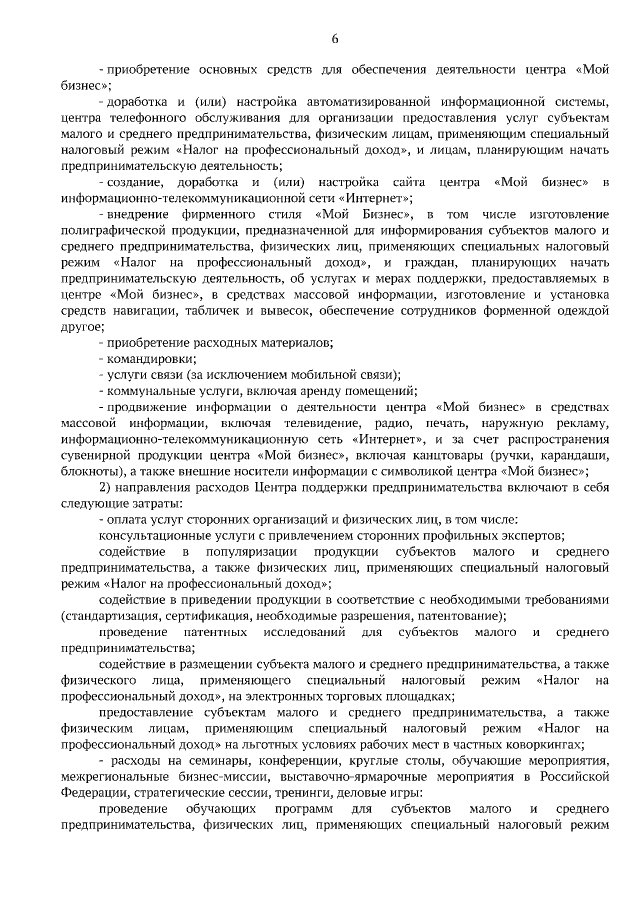 6

- приобретение основных средств для обеспечения деятельности центра «Мой бизнес»;

- доработка и (или) настройка автоматизированной информационной системы, центра телефонного обслуживания для организации предоставления услуг субъектам малого и среднего предпринимательства, физическим лицам, применяющим специальный налоговый режим «Налог на профессиональный доход», и лицам, планирующим начать предпринимательскую деятельность;

- создание, доработка и (или) настройка сайта центра «Мой бизнес» в информационно-телекоммуникационной сети «Интернет»;

- внедрение фирменного стиля «Мой Бизнес», в том числе изготовление полиграфической продукции, предназначенной для информирования субъектов малого и среднего предпринимательства, физических лиц, применяющих специальных налоговый режим «Налог на профессиональный доход», и граждан, планирующих начать предпринимательскую деятельность, об услугах и мерах поддержки, предоставляемых в центре «Мой бизнес», в средствах массовой информации, изготовление и установка средств навигации, табличек и вывесок, обеспечение сотрудников форменной одеждой другое;

- приобретение расходных материалов;

- командировки;

- услуги связи (за исключением мобильной связи);

- коммунальные услуги, включая аренду помещений;

- продвижение информации о деятельности центра «Мой бизнес» в средствах массовой информации, включая телевидение, радио, печать, наружную рекламу, информационно-телекоммуникационную сеть «Интернет», и за счет распространения сувенирной продукции центра «Мой бизнес», включая канцтовары (ручки, карандаши, блокноты), а также внешние носители информации с символикой центра «Мой бизнес»;

2) направления расходов Центра поддержки предпринимательства включают в себя следующие затраты:

- оплата услуг сторонних организаций и физических лиц, в том числе:

консультационные услуги с привлечением сторонних профильных экспертов;

содействие в популяризации продукции субъектов малого и среднего предпринимательства, а также физических лиц, применяющих специальный налоговый режим «Налог на профессиональный доход»;

содействие в приведении продукции в соответствие с необходимыми требованиями (стандартизация, сертификация, необходимые разрешения, патентование);

проведение патентных исследований для субъектов малого и среднего предпринимательства;

содействие в размещении субъекта малого и среднего предпринимательства, а также физического лица, применяющего специальный налоговый режим «Налог на профессиональный доход», на электронных торговых площадках;

предоставление субъектам малого и среднего предпринимательства, а также физическим лицам, применяющим специальный налоговый режим «Налог на профессиональный доход» на льготных условиях рабочих мест в частных коворкингах;

- расходы на семинары, конференции, круглые столы, обучающие мероприятия, межрегиональные бизнес-миссии, выставочно-ярмарочные мероприятия в Российской Федерации, стратегические сессии, тренинги, деловые игры:

проведение обучающих программ для субъектов малого и среднего предпринимательства, физических лиц, применяющих специальный налоговый режим